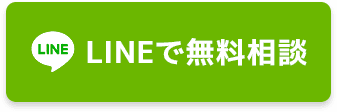 LINE LINEで無料相談